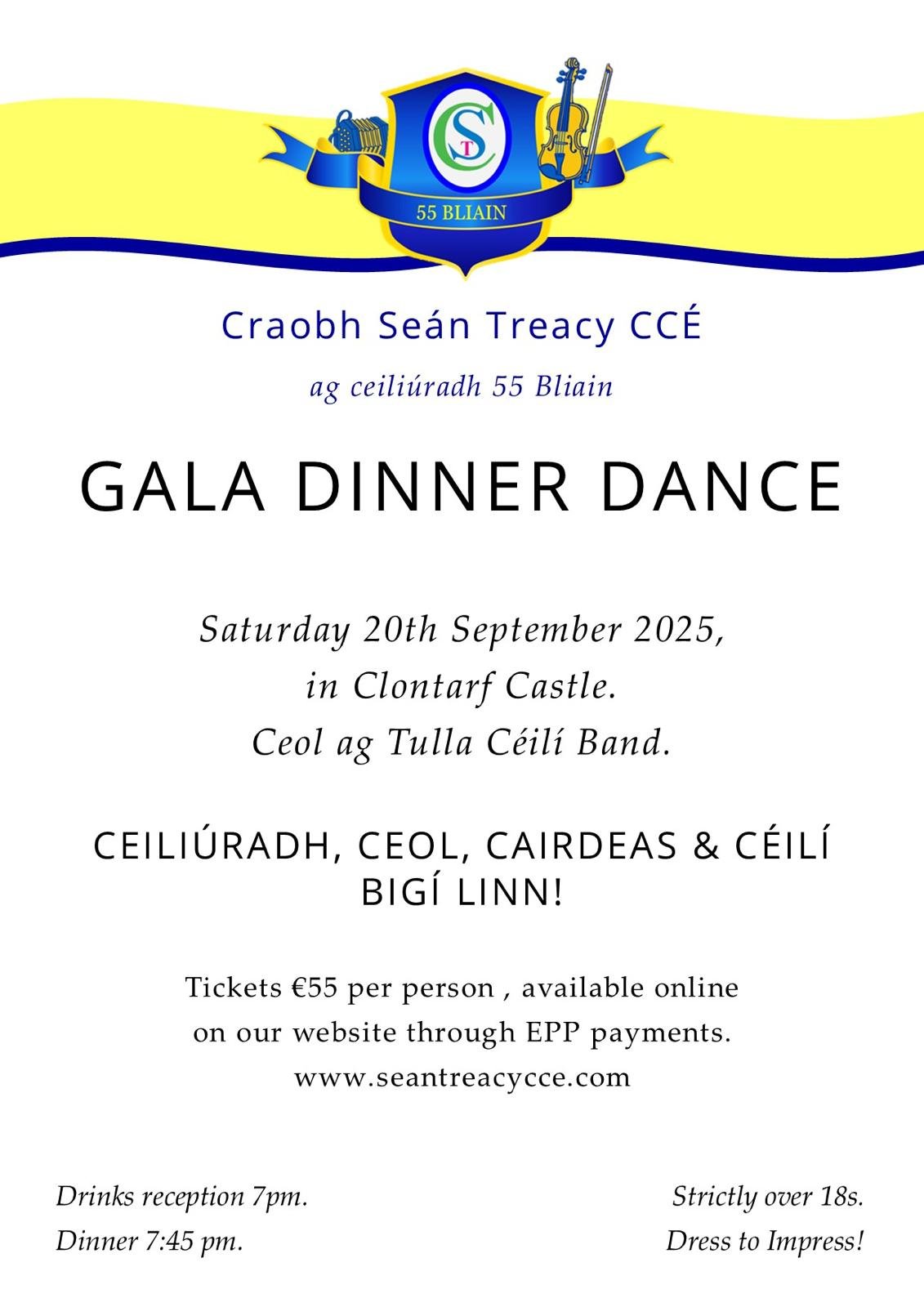 CST

55 BLIAIN

Craobh Seán Treacy CCÉ

ag ceiliúradh 55 Bliain

GALA DINNER DANCE

Saturday 20th September 2025,
in Clontarf Castle.
Ceol ag Tulla Céilí Band.

CEILIÚRADH, CEOL, CAIRDEAS & CÉILÍ
BIGÍ LINN!

Tickets €55 per person , available online on our website through EPP payments.
www.seantreacycce.com

Drinks reception 7pm.
Dinner 7:45 pm.

Strictly over 18s.
Dress to Impress!